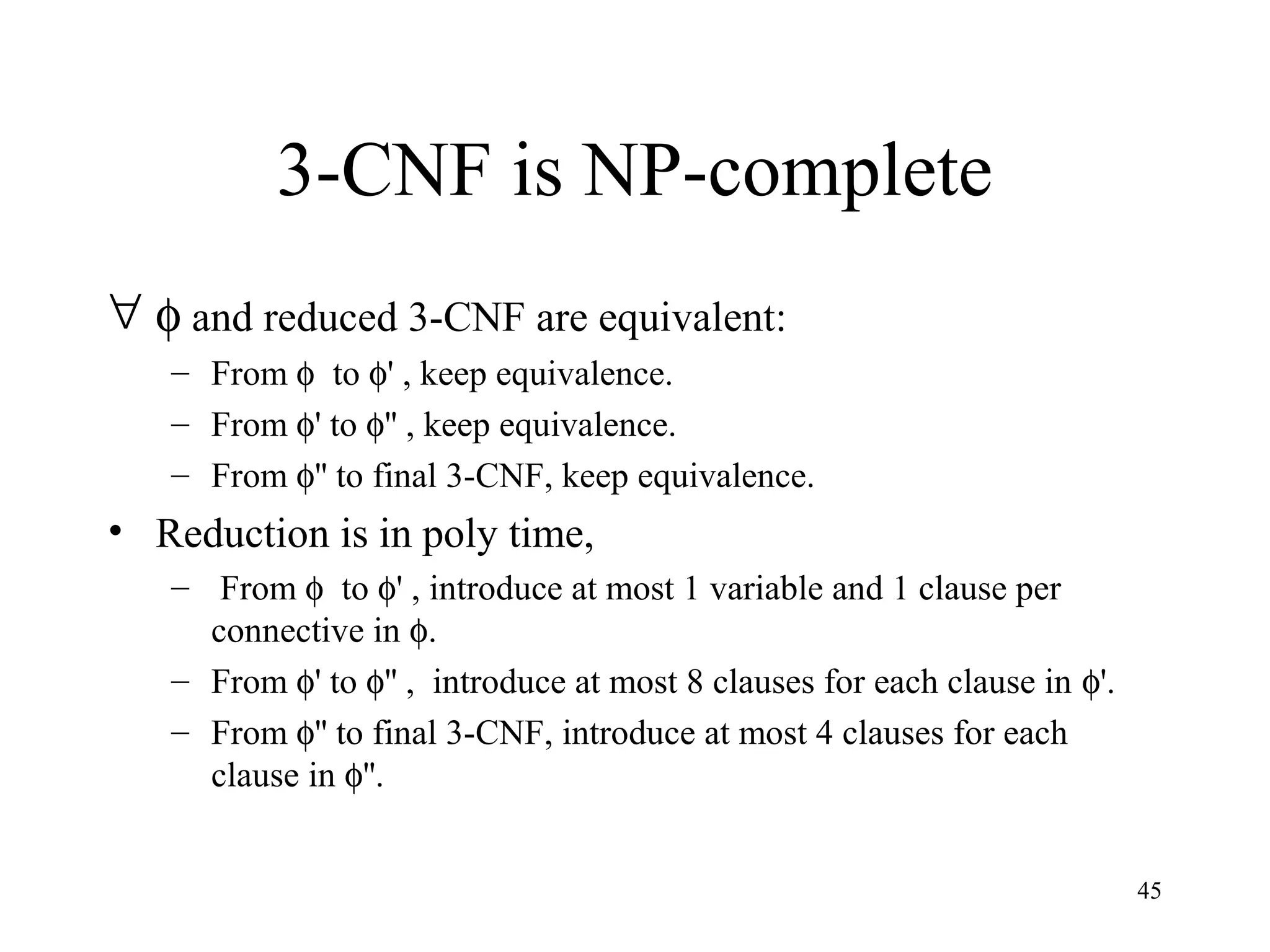 3-CNF is NP-complete

$\forall$ $\phi$ and reduced 3-CNF are equivalent:

– From $\phi$ to $\phi'$ , keep equivalence.

– From $\phi'$ to $\phi''$ , keep equivalence.

– From $\phi''$ to final 3-CNF, keep equivalence.

• Reduction is in poly time,

– From $\phi$ to $\phi'$ , introduce at most 1 variable and 1 clause per connective in $\phi$.

– From $\phi'$ to $\phi''$ , introduce at most 8 clauses for each clause in $\phi'$.

– From $\phi''$ to final 3-CNF, introduce at most 4 clauses for each clause in $\phi''$.

45